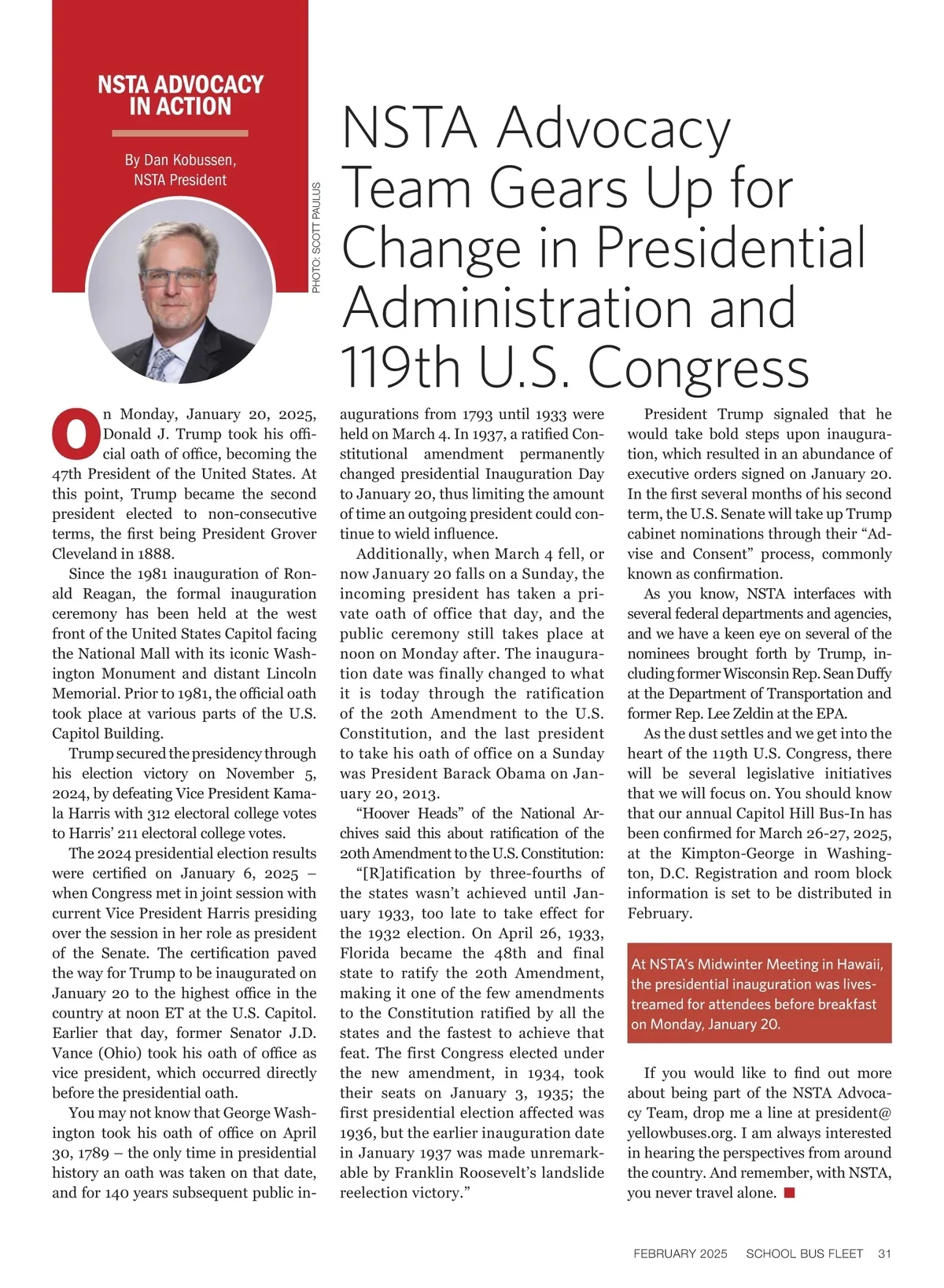 NSTA ADVOCACY IN ACTION

By Dan Kobussen, NSTA President

PHOTO: SCOTT PAULUS

NSTA Advocacy Team Gears Up for Change in Presidential Administration and 119th U.S. Congress

On Monday, January 20, 2025, Donald J. Trump took his official oath of office, becoming the 47th President of the United States. At this point, Trump became the second president elected to non-consecutive terms, the first being President Grover Cleveland in 1888.

Since the 1981 inauguration of Ronald Reagan, the formal inauguration ceremony has been held at the west front of the United States Capitol facing the National Mall with its iconic Washington Monument and distant Lincoln Memorial. Prior to 1981, the official oath took place at various parts of the U.S. Capitol Building.

Trump secured the presidency through his election victory on November 5, 2024, by defeating Vice President Kamala Harris with 312 electoral college votes to Harris' 211 electoral college votes.

The 2024 presidential election results were certified on January 6, 2025 – when Congress met in joint session with current Vice President Harris presiding over the session in her role as president of the Senate. The certification paved the way for Trump to be inaugurated on January 20 to the highest office in the country at noon ET at the U.S. Capitol. Earlier that day, former Senator J.D. Vance (Ohio) took his oath of office as vice president, which occurred directly before the presidential oath.

You may not know that George Washington took his oath of office on April 30, 1789 – the only time in presidential history an oath was taken on that date, and for 140 years subsequent public inaugurations from 1793 until 1933 were held on March 4. In 1937, a ratified Constitutional amendment permanently changed presidential Inauguration Day to January 20, thus limiting the amount of time an outgoing president could continue to wield influence.

Additionally, when March 4 fell, or now January 20 falls on a Sunday, the incoming president has taken a private oath of office that day, and the public ceremony still takes place at noon on Monday after. The inauguration date was finally changed to what it is today through the ratification of the 20th Amendment to the U.S. Constitution, and the last president to take his oath of office on a Sunday was President Barack Obama on January 20, 2013.

"Hoover Heads" of the National Archives said this about ratification of the 20th Amendment to the U.S. Constitution:

"[R]atification by three-fourths of the states wasn't achieved until January 1933, too late to take effect for the 1932 election. On April 26, 1933, Florida became the 48th and final state to ratify the 20th Amendment, making it one of the few amendments to the Constitution ratified by all the states and the fastest to achieve that feat. The first Congress elected under the new amendment, in 1934, took their seats on January 3, 1935; the first presidential election affected was 1936, but the earlier inauguration date in January 1937 was made unremarkable by Franklin Roosevelt's landslide reelection victory."

President Trump signaled that he would take bold steps upon inauguration, which resulted in an abundance of executive orders signed on January 20. In the first several months of his second term, the U.S. Senate will take up Trump cabinet nominations through their "Advise and Consent" process, commonly known as confirmation.

As you know, NSTA interfaces with several federal departments and agencies, and we have a keen eye on several of the nominees brought forth by Trump, including former Wisconsin Rep. Sean Duffy at the Department of Transportation and former Rep. Lee Zeldin at the EPA.

As the dust settles and we get into the heart of the 119th U.S. Congress, there will be several legislative initiatives that we will focus on. You should know that our annual Capitol Hill Bus-In has been confirmed for March 26-27, 2025, at the Kimpton-George in Washington, D.C. Registration and room block information is set to be distributed in February.

At NSTA's Midwinter Meeting in Hawaii, the presidential inauguration was livestreamed for attendees before breakfast on Monday, January 20.

If you would like to find out more about being part of the NSTA Advocacy Team, drop me a line at president@yellowbuses.org. I am always interested in hearing the perspectives from around the country. And remember, with NSTA, you never travel alone.

FEBRUARY 2025 SCHOOL BUS FLEET 31